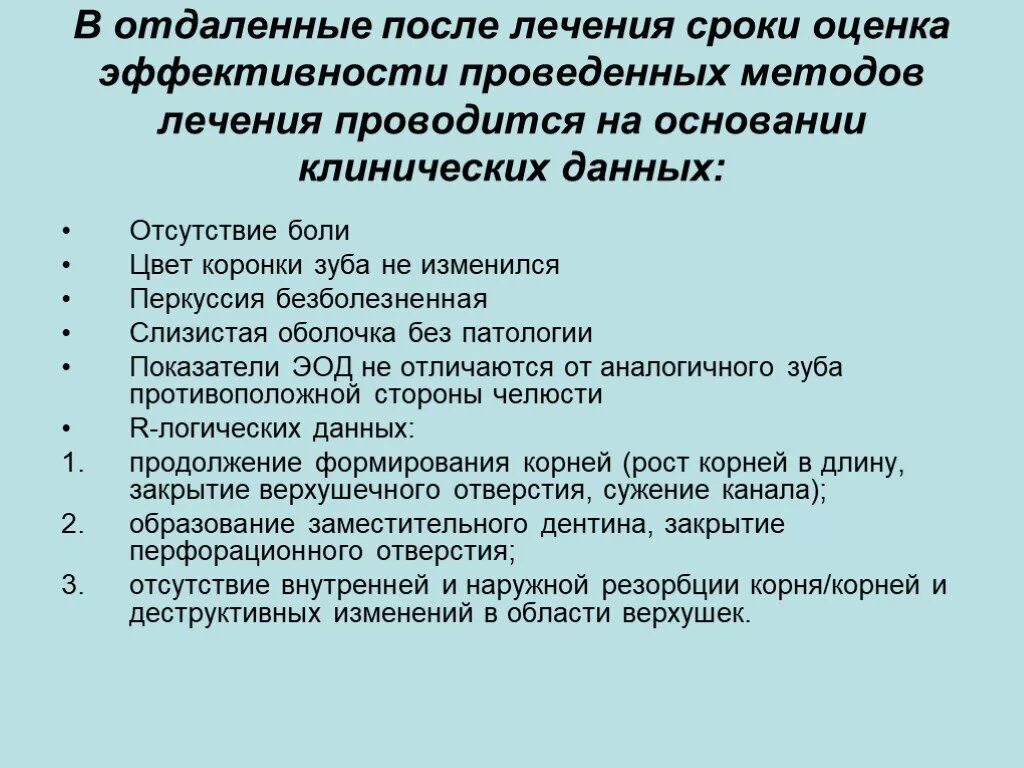 В отдаленные после лечения сроки оценка эффективности проведенных методов лечения проводится на основании клинических данных:

• Отсутствие боли
• Цвет коронки зуба не изменился
• Перкуссия безболезненная
• Слизистая оболочка без патологии
• Показатели ЭОД не отличаются от аналогичного зуба противоположной стороны челюсти
• R-логических данных:
1. продолжение формирования корней (рост корней в длину, закрытие верхушечного отверстия, сужение канала);
2. образование заместительного дентина, закрытие перфорационного отверстия;
3. отсутствие внутренней и наружной резорбции корня/корней и деструктивных изменений в области верхушек.